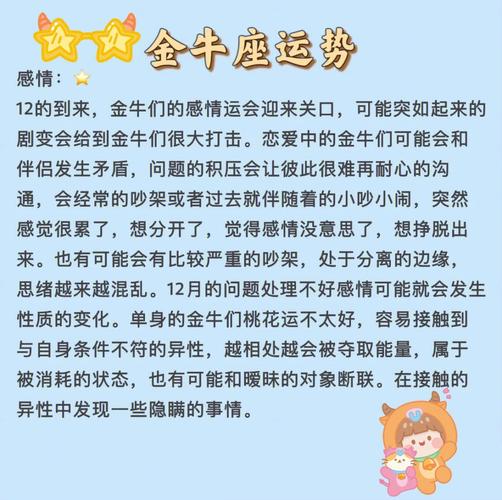 金牛座运势

感情：

12的到来，金牛们的感情运会迎来关口，可能突如起来的剧变会给到金牛们很大打击。恋爱中的金牛们可能会和伴侣发生矛盾，问题的积压会让彼此很难再耐心的沟通，会经常的吵架或者过去就伴随着的小吵小闹，突然感觉很累了，想分开了，觉得感情没意思了，想挣脱出来。也有可能会有比较严重的吵架，处于分离的边缘，思绪越来越混乱。12月的问题处理不好感情可能就会发生性质的变化。单身的金牛们桃花运不太好，容易接触到与自身条件不符的异性，越相处越会被夺取能量，属于被消耗的状态，也有可能和暧昧的对象断联。在接触的异性中发现一些隐瞒的事情。